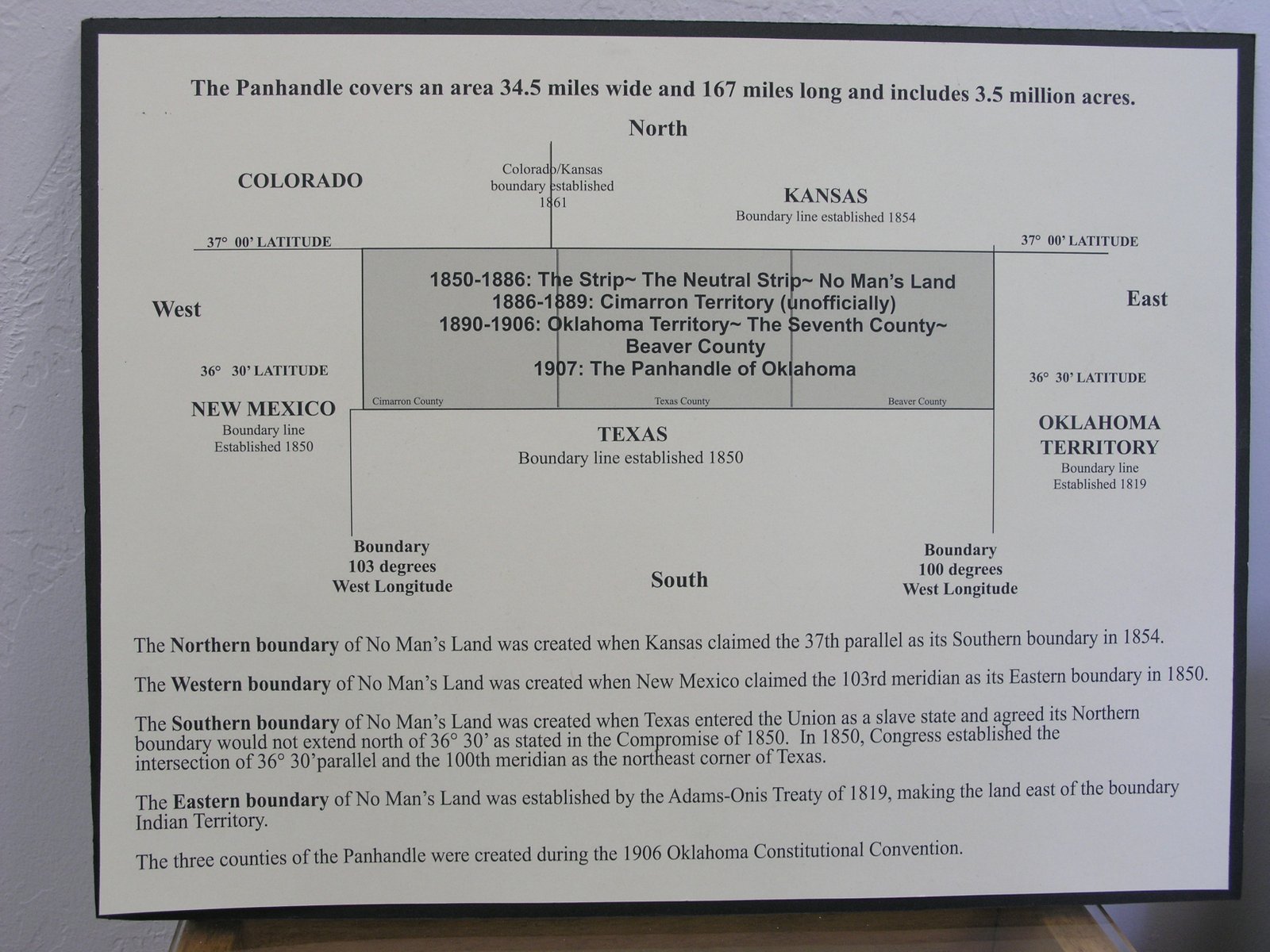 The Panhandle covers an area 34.5 miles wide and 167 miles long and includes 3.5 million acres.

North

COLORADO

Colorado/Kansas
boundary established
1861

KANSAS
Boundary line established 1854

37° 00' LATITUDE

37° 00' LATITUDE

West

1850-1886: The Strip~ The Neutral Strip~ No Man's Land
1886-1889: Cimarron Territory (unofficially)
1890-1906: Oklahoma Territory~ The Seventh County~
Beaver County
1907: The Panhandle of Oklahoma

East

36° 30' LATITUDE

36° 30' LATITUDE

Cimarron County

Texas County

Beaver County

NEW MEXICO
Boundary line
Established 1850

TEXAS
Boundary line established 1850

OKLAHOMA
TERRITORY
Boundary line
Established 1819

Boundary
103 degrees
West Longitude

South

Boundary
100 degrees
West Longitude

The Northern boundary of No Man's Land was created when Kansas claimed the 37th parallel as its Southern boundary in 1854.

The Western boundary of No Man's Land was created when New Mexico claimed the 103rd meridian as its Eastern boundary in 1850.

The Southern boundary of No Man's Land was created when Texas entered the Union as a slave state and agreed its Northern boundary would not extend north of 36° 30' as stated in the Compromise of 1850. In 1850, Congress established the intersection of 36° 30'parallel and the 100th meridian as the northeast corner of Texas.

The Eastern boundary of No Man's Land was established by the Adams-Onis Treaty of 1819, making the land east of the boundary Indian Territory.

The three counties of the Panhandle were created during the 1906 Oklahoma Constitutional Convention.